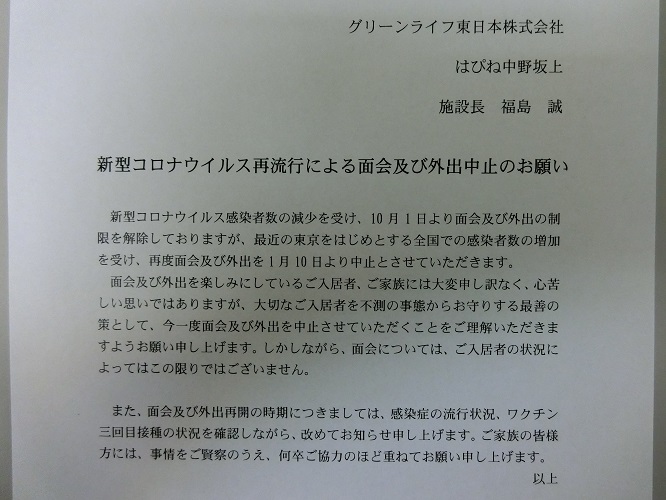 グリーンライフ東日本株式会社

はぴね中野坂上

施設長　福島　誠

新型コロナウイルス再流行による面会及び外出中止のお願い

新型コロナウイルス感染者数の減少を受け、10月1日より面会及び外出の制限を解除しておりますが、最近の東京をはじめとする全国での感染者数の増加を受け、再度面会及び外出を1月10日より中止とさせていただきます。

面会及び外出を楽しみにしているご入居者、ご家族には大変申し訳なく、心苦しい思いではありますが、大切なご入居者を不測の事態からお守りする最善の策として、今一度面会及び外出を中止させていただくことをご理解いただきますようお願い申し上げます。しかしながら、面会については、ご入居者の状況によってはこの限りではございません。

また、面会及び外出再開の時期につきましては、感染症の流行状況、ワクチン三回目接種の状況を確認しながら、改めてお知らせ申し上げます。ご家族の皆様方には、事情をご賢察のうえ、何卒ご協力のほど重ねてお願い申し上げます。

以上